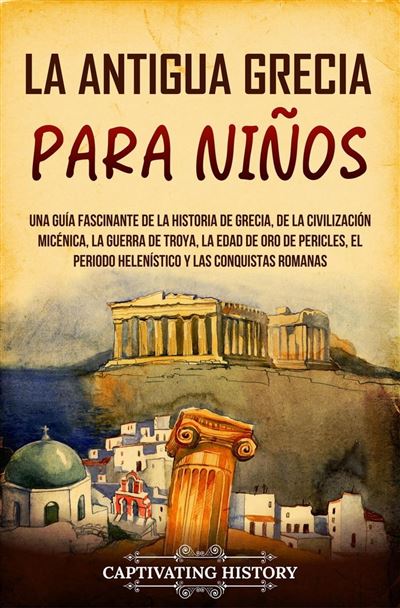 LA ANTIGUA GRECIA
PARA NIÑOS

UNA GUÍA FASCINANTE DE LA HISTORIA DE GRECIA, DE LA CIVILIZACIÓN MICÉNICA, LA GUERRA DE TROYA, LA EDAD DE ORO DE PERICLES, EL PERIODO HELENÍSTICO Y LAS CONQUISTAS ROMANAS

CAPTIVATING HISTORY